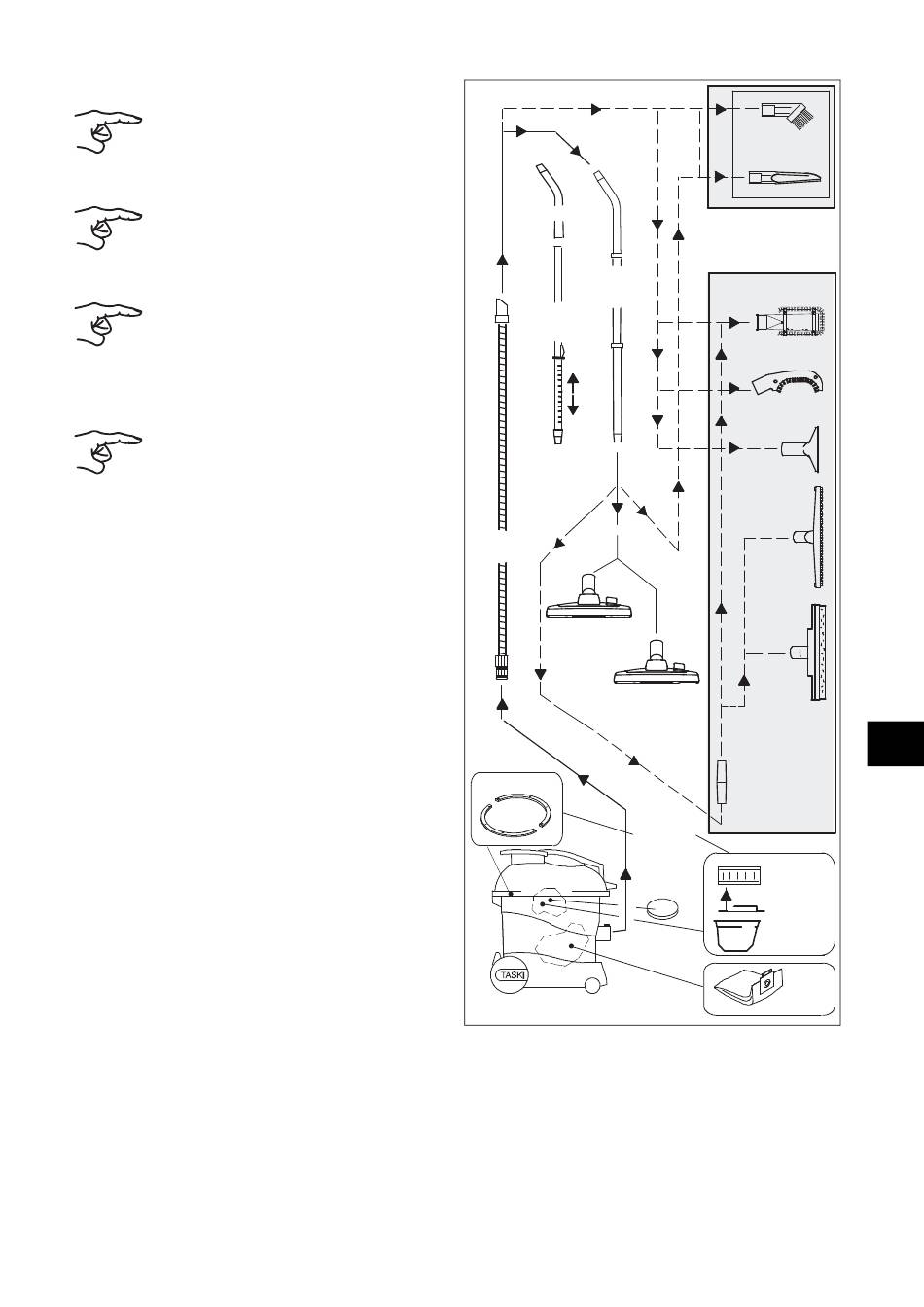 TASKI